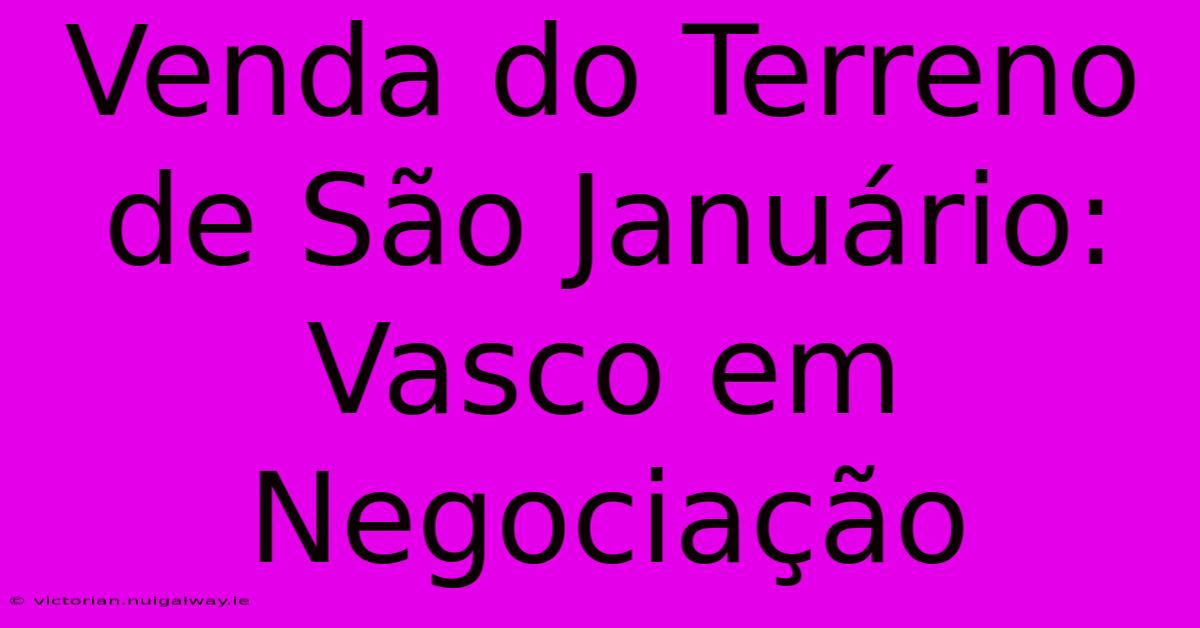 Venda do Terreno de São Januário: Vasco em Negociação

© victorian.nuigalway.ie